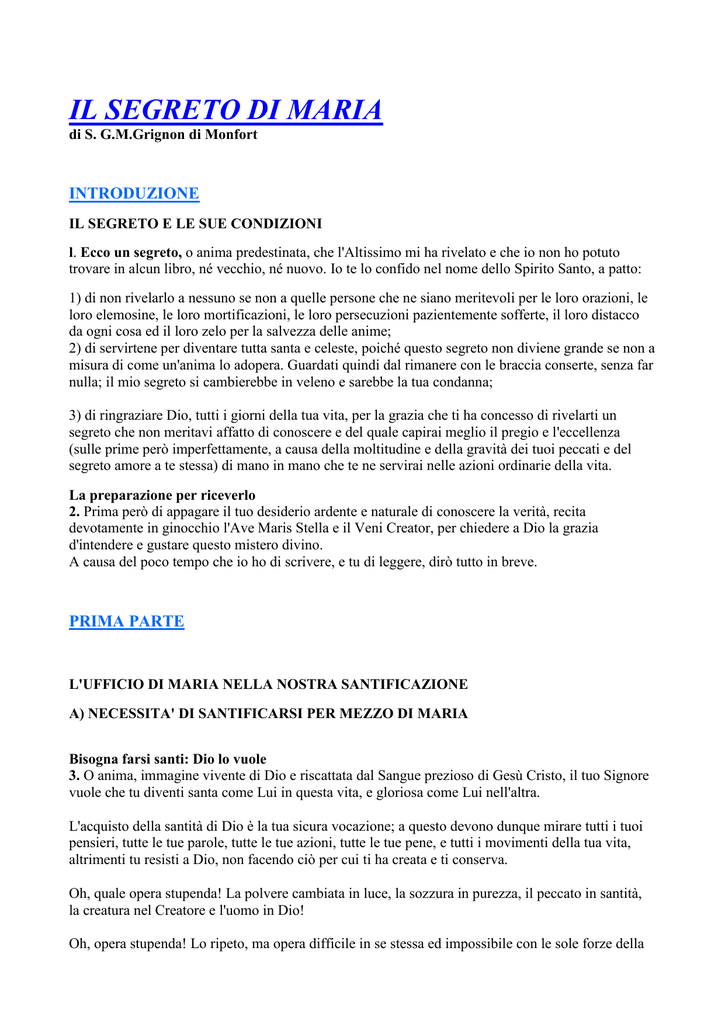 IL SEGRETO DI MARIA
di S. G.M.Grignon di Monfort

INTRODUZIONE

IL SEGRETO E LE SUE CONDIZIONI

l. Ecco un segreto, o anima predestinata, che l'Altissimo mi ha rivelato e che io non ho potuto trovare in alcun libro, né vecchio, né nuovo. Io te lo confido nel nome dello Spirito Santo, a patto:

1) di non rivelarlo a nessuno se non a quelle persone che ne siano meritevoli per le loro orazioni, le loro elemosine, le loro mortificazioni, le loro persecuzioni pazientemente sofferte, il loro distacco da ogni cosa ed il loro zelo per la salvezza delle anime;
2) di servirtene per diventare tutta santa e celeste, poiché questo segreto non diviene grande se non a misura di come un'anima lo adopera. Guardati quindi dal rimanere con le braccia conserte, senza far nulla; il mio segreto si cambierebbe in veleno e sarebbe la tua condanna;

3) di ringraziare Dio, tutti i giorni della tua vita, per la grazia che ti ha concesso di rivelarti un segreto che non meritavi affatto di conoscere e del quale capirai meglio il pregio e l'eccellenza (sulle prime però imperfettamente, a causa della moltitudine e della gravità dei tuoi peccati e del segreto amore a te stessa) di mano in mano che te ne servirai nelle azioni ordinarie della vita.

La preparazione per riceverlo
2. Prima però di appagare il tuo desiderio ardente e naturale di conoscere la verità, recita devotamente in ginocchio l'Ave Maris Stella e il Veni Creator, per chiedere a Dio la grazia d'intendere e gustare questo mistero divino.
A causa del poco tempo che io ho di scrivere, e tu di leggere, dirò tutto in breve.

PRIMA PARTE

L'UFFICIO DI MARIA NELLA NOSTRA SANTIFICAZIONE

A) NECESSITA' DI SANTIFICARSI PER MEZZO DI MARIA

Bisogna farsi santi: Dio lo vuole
3. O anima, immagine vivente di Dio e riscattata dal Sangue prezioso di Gesù Cristo, il tuo Signore vuole che tu diventi santa come Lui in questa vita, e gloriosa come Lui nell'altra.

L'acquisto della santità di Dio è la tua sicura vocazione; a questo devono dunque mirare tutti i tuoi pensieri, tutte le tue parole, tutte le tue azioni, tutte le tue pene, e tutti i movimenti della tua vita, altrimenti tu resisti a Dio, non facendo ciò per cui ti ha creata e ti conserva.

Oh, quale opera stupenda! La polvere cambiata in luce, la sozzura in purezza, il peccato in santità, la creatura nel Creatore e l'uomo in Dio!

Oh, opera stupenda! Lo ripeto, ma opera difficile in se stessa ed impossibile con le sole forze della